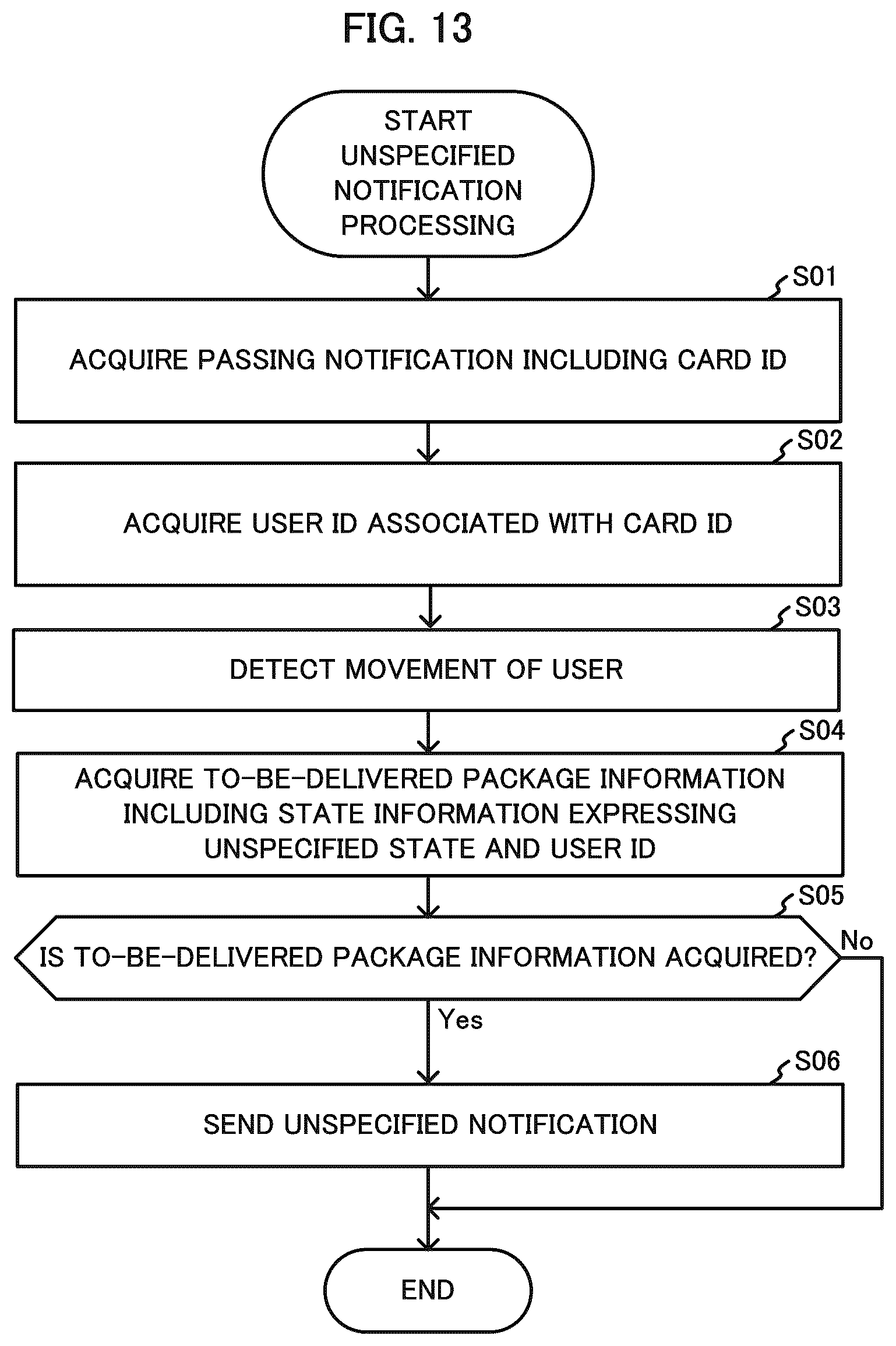 FIG. 13

START UNSPECIFIED NOTIFICATION PROCESSING

S01

ACQUIRE PASSING NOTIFICATION INCLUDING CARD ID

S02

ACQUIRE USER ID ASSOCIATED WITH CARD ID

S03

DETECT MOVEMENT OF USER

S04

ACQUIRE TO-BE-DELIVERED PACKAGE INFORMATION INCLUDING STATE INFORMATION EXPRESSING UNSPECIFIED STATE AND USER ID

S05

IS TO-BE-DELIVERED PACKAGE INFORMATION ACQUIRED?

No

Yes

S06

SEND UNSPECIFIED NOTIFICATION

END